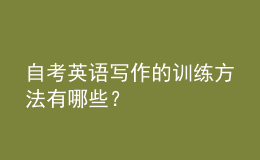 自考英语写作的训练方法有哪些？